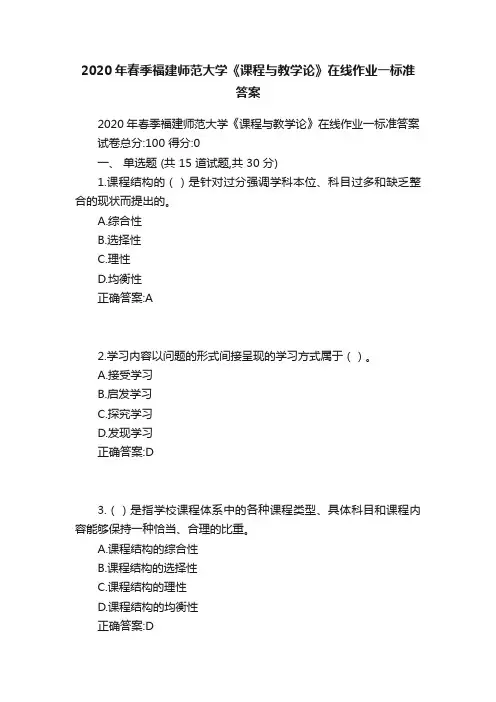 2020年春季福建师范大学《课程与教学论》在线作业一标准答案

2020年春季福建师范大学《课程与教学论》在线作业一标准答案

试卷总分:100 得分:0

一、 单选题 (共 15 道试题,共 30 分)

1.课程结构的（ ）是针对过分强调学科本位、科目过多和缺乏整合的现状而提出的。

A.综合性

B.选择性

C.理性

D.均衡性

正确答案:A

2.学习内容以问题的形式间接呈现的学习方式属于（ ）。

A.接受学习

B.启发学习

C.探究学习

D.发现学习

正确答案:D

3.（ ）是指学校课程体系中的各种课程类型、具体科目和课程内容能够保持一种恰当、合理的比重。

A.课程结构的综合性

B.课程结构的选择性

C.课程结构的理性

D.课程结构的均衡性

正确答案:D